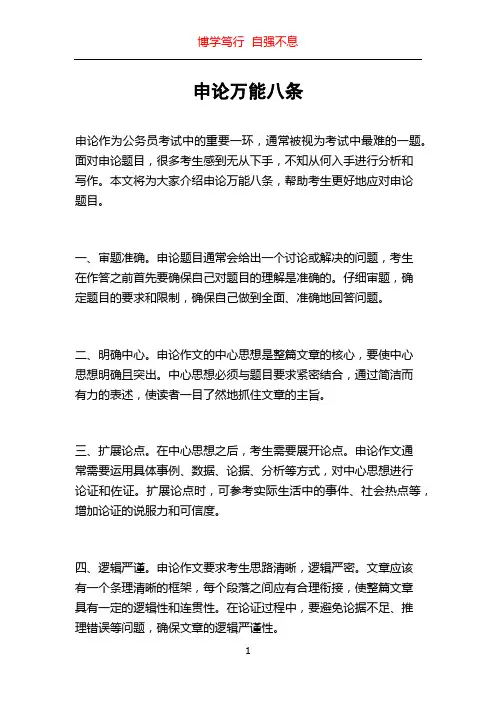 博学笃行 自强不息

申论万能八条

申论作为公务员考试中的重要一环，通常被视为考试中最难的一题。面对申论题目，很多考生感到无从下手，不知从何入手进行分析和写作。本文将为大家介绍申论万能八条，帮助考生更好地应对申论题目。

一、审题准确。申论题目通常会给出一个讨论或解决的问题，考生在作答之前首先要确保自己对题目的理解是准确的。仔细审题，确定题目的要求和限制，确保自己做到全面、准确地回答问题。

二、明确中心。申论作文的中心思想是整篇文章的核心，要使中心思想明确且突出。中心思想必须与题目要求紧密结合，通过简洁而有力的表述，使读者一目了然地抓住文章的主旨。

三、扩展论点。在中心思想之后，考生需要展开论点。申论作文通常需要运用具体事例、数据、论据、分析等方式，对中心思想进行论证和佐证。扩展论点时，可参考实际生活中的事件、社会热点等，增加论证的说服力和可信度。

四、逻辑严谨。申论作文要求考生思路清晰，逻辑严密。文章应该有一个条理清晰的框架，每个段落之间应有合理衔接，使整篇文章具有一定的逻辑性和连贯性。在论证过程中，要避免论据不足、推理错误等问题，确保文章的逻辑严谨性。

1